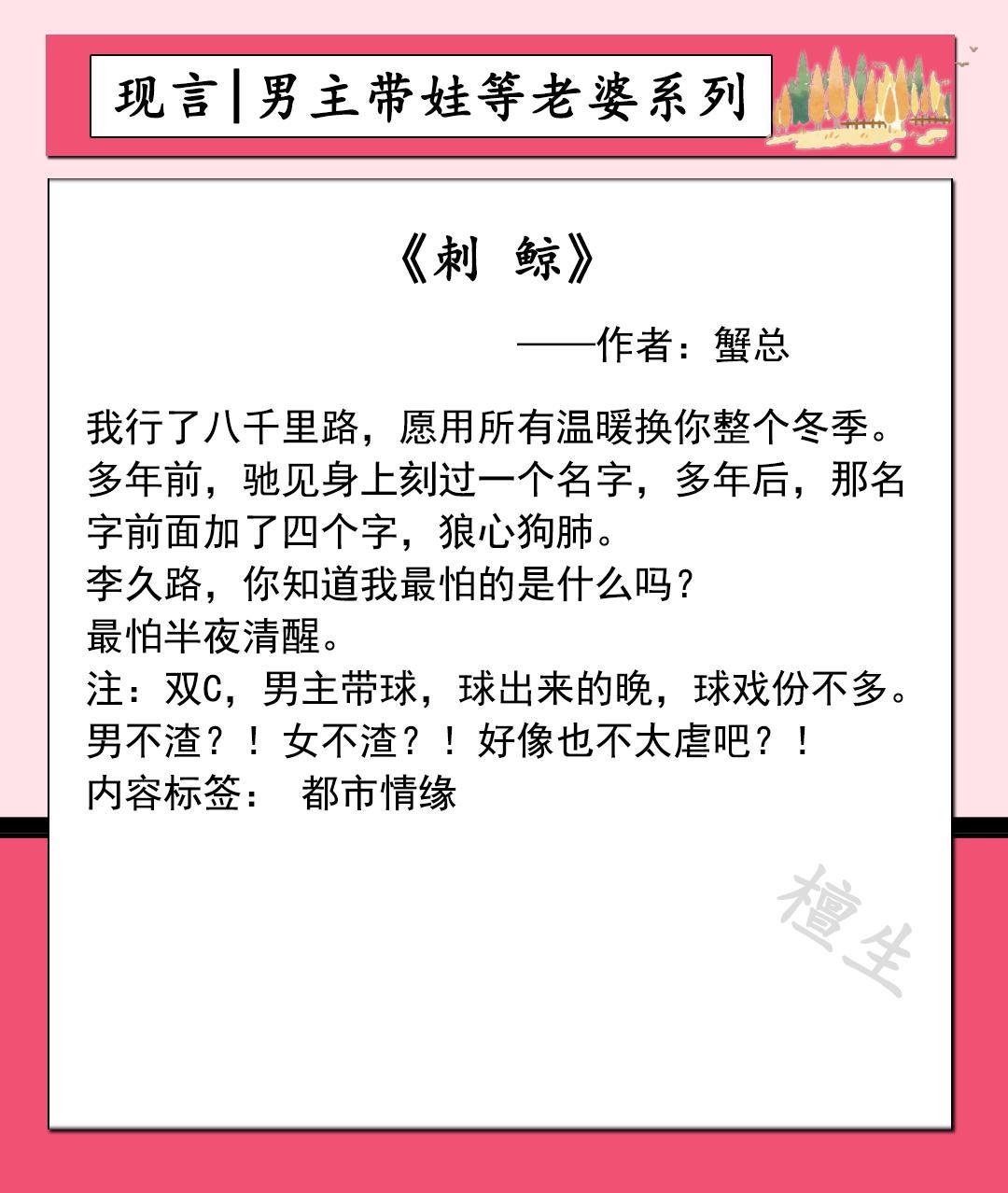 现言|男主带娃等老婆系列

《刺 鲸》

——作者：蟹总

我行了八千里路，愿用所有温暖换你整个冬季。
多年前，驰见身上刻过一个名字，多年后，那名字前面加了四个字，狼心狗肺。
李久路，你知道我最怕的是什么吗？
最怕半夜清醒。
注：双C，男主带球，球出来的晚，球戏份不多。
男不渣？！女不渣？！好像也不太虐吧？！
内容标签： 都市情缘

檀生